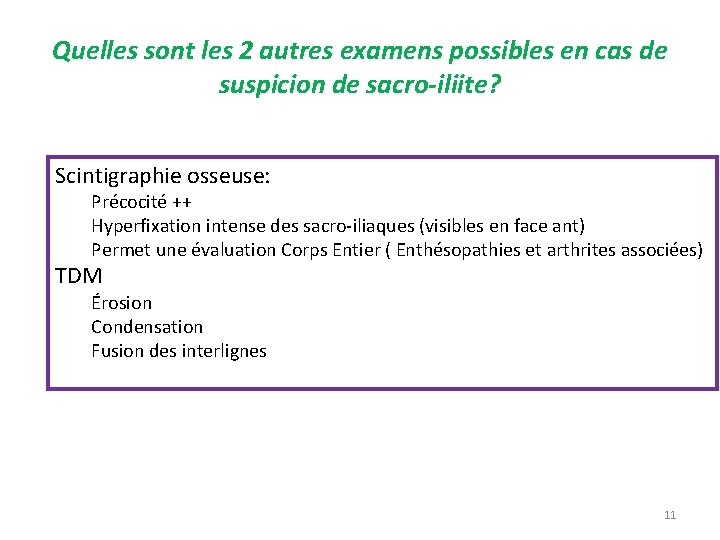 Quelles sont les 2 autres examens possibles en cas de suspicion de sacro-iliite?

Scintigraphie osseuse:
Précocité ++
Hyperfixation intense des sacro-iliaques (visibles en face ant)
Permet une évaluation Corps Entier ( Enthésopathies et arthrites associées)
TDM
Érosion
Condensation
Fusion des interlignes

11